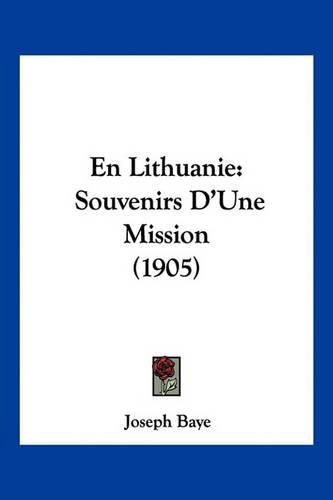 En Lithuanie:
Souvenirs D'Une
Mission
(1905)

Joseph Baye